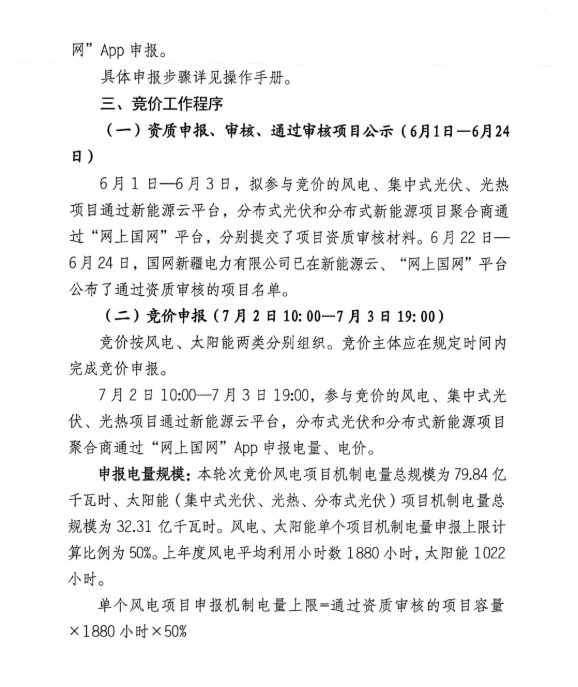 网”App申报。

具体申报步骤详见操作手册。

三、竞价工作程序

（一）资质申报、审核、通过审核项目公示（6月1日—6月24日）

6月1日—6月3日，拟参与竞价的风电、集中式光伏、光热项目通过新能源云平台，分布式光伏和分布式新能源项目聚合商通过“网上国网”平台，分别提交了项目资质审核材料。6月22日—6月24日，国网新疆电力有限公司已在新能源云、“网上国网”平台公布了通过资质审核的项目名单。

（二）竞价申报（7月2日10:00—7月3日19:00）

竞价按风电、太阳能两类分别组织。竞价主体应在规定时间内完成竞价申报。

7月2日10:00—7月3日19:00，参与竞价的风电、集中式光伏、光热项目通过新能源云平台，分布式光伏和分布式新能源项目聚合商通过“网上国网”App申报电量、电价。

申报电量规模：本轮次竞价风电项目机制电量总规模为79.84亿千瓦时、太阳能（集中式光伏、光热、分布式光伏）项目机制电量总规模为32.31亿千瓦时。风电、太阳能单个项目机制电量申报上限计算比例为50%。上年度风电平均利用小时数1880小时，太阳能1022小时。

单个风电项目申报机制电量上限=通过资质审核的项目容量×1880小时×50%